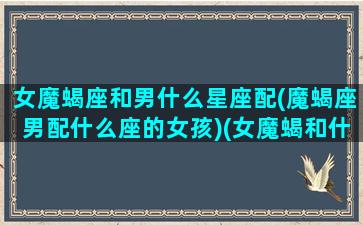 女魔蝎座和男什么星座配(魔蝎座男配什么座的女孩)(女魔蝎和什